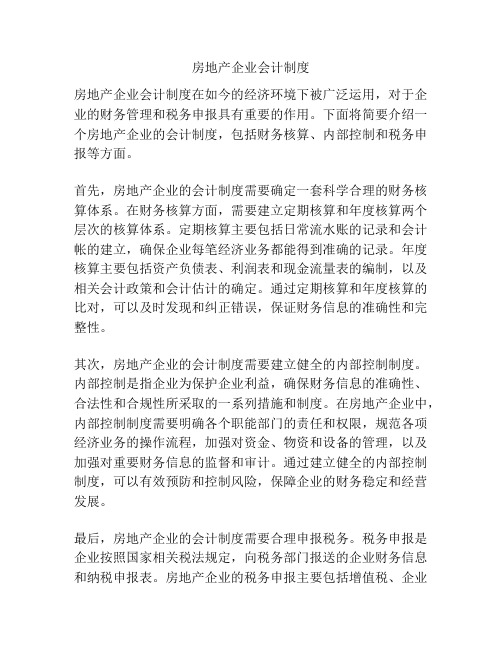 房地产企业会计制度

房地产企业会计制度在如今的经济环境下被广泛运用，对于企业的财务管理和税务申报具有重要的作用。下面将简要介绍一个房地产企业的会计制度，包括财务核算、内部控制和税务申报等方面。

首先，房地产企业的会计制度需要确定一套科学合理的财务核算体系。在财务核算方面，需要建立定期核算和年度核算两个层次的核算体系。定期核算主要包括日常流水账的记录和会计帐的建立，确保企业每笔经济业务都能得到准确的记录。年度核算主要包括资产负债表、利润表和现金流量表的编制，以及相关会计政策和会计估计的确定。通过定期核算和年度核算的比对，可以及时发现和纠正错误，保证财务信息的准确性和完整性。

其次，房地产企业的会计制度需要建立健全的内部控制制度。内部控制是指企业为保护企业利益，确保财务信息的准确性、合法性和合规性所采取的一系列措施和制度。在房地产企业中，内部控制制度需要明确各个职能部门的责任和权限，规范各项经济业务的操作流程，加强对资金、物资和设备的管理，以及加强对重要财务信息的监督和审计。通过建立健全的内部控制制度，可以有效预防和控制风险，保障企业的财务稳定和经营发展。

最后，房地产企业的会计制度需要合理申报税务。税务申报是企业按照国家相关税法规定，向税务部门报送的企业财务信息和纳税申报表。房地产企业的税务申报主要包括增值税、企业